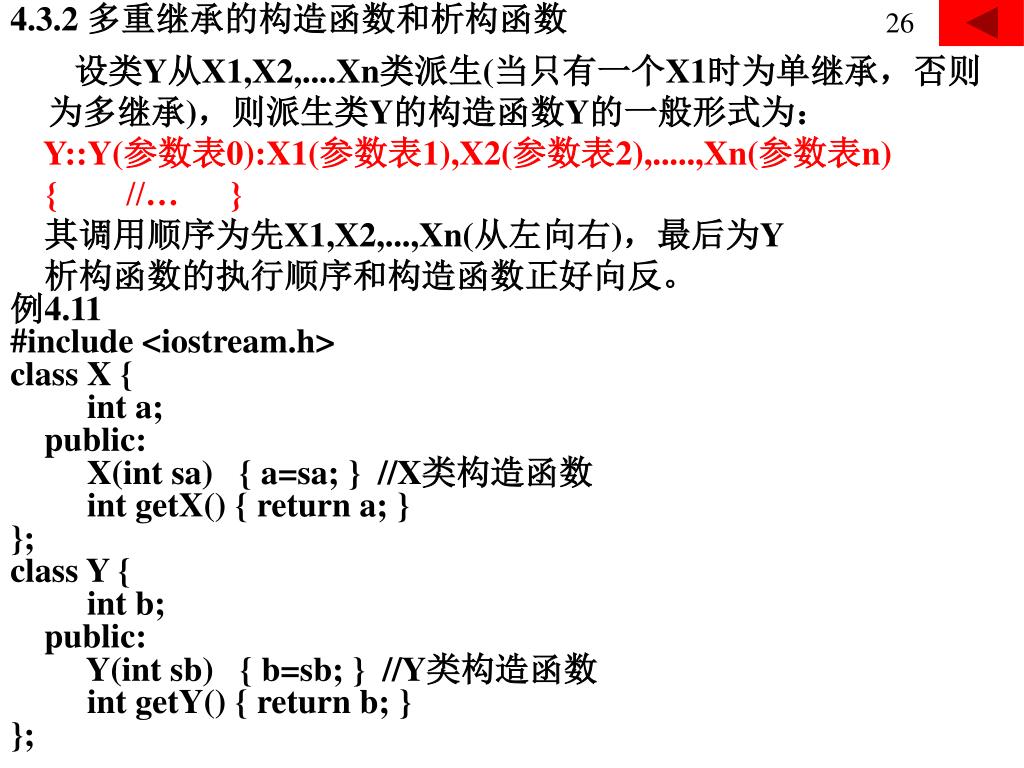 4.3.2 多重继承的构造函数和析构函数

26

设类Y从X1,X2,....Xn类派生(当只有一个X1时为单继承，否则为多继承)，则派生类Y的构造函数Y的一般形式为：
Y::Y(参数表0):X1(参数表1),X2(参数表2),.....,Xn(参数表n)
{ //… }
其调用顺序为先X1,X2,...,Xn(从左向右)，最后为Y
析构函数的执行顺序和构造函数正好向反。
例4.11
#include <iostream.h>
class X {
int a;
public:
X(int sa) { a=sa; } //X类构造函数
int getX() { return a; }
};
class Y {
int b;
public:
Y(int sb) { b=sb; } //Y类构造函数
int getY() { return b; }
};